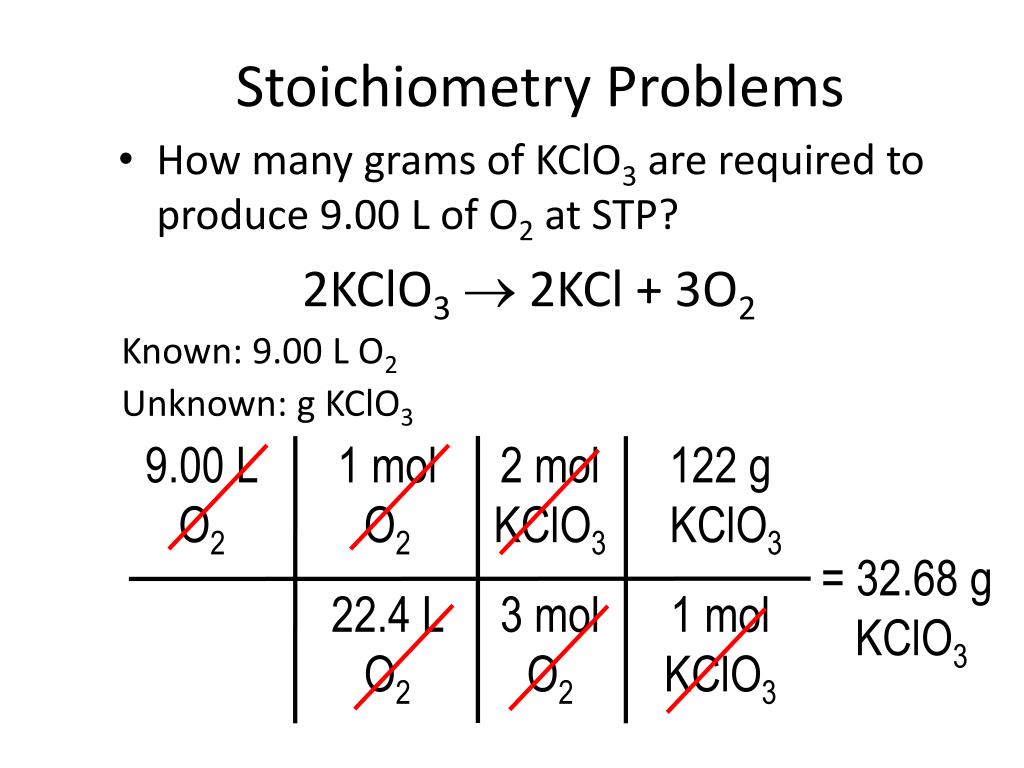 Stoichiometry Problems

• How many grams of $KClO_3$ are required to produce 9.00 L of $O_2$ at STP?

$2KClO_3 \rightarrow 2KCl + 3O_2$

Known: 9.00 L $O_2$
Unknown: g $KClO_3$

| 9.00 L $O_2$ | 1 mol $O_2$ | 2 mol $KClO_3$ | 122 g $KClO_3$ |
|---|---|---|---|
| | 22.4 L $O_2$ | 3 mol $O_2$ | 1 mol $KClO_3$ |

= 32.68 g $KClO_3$